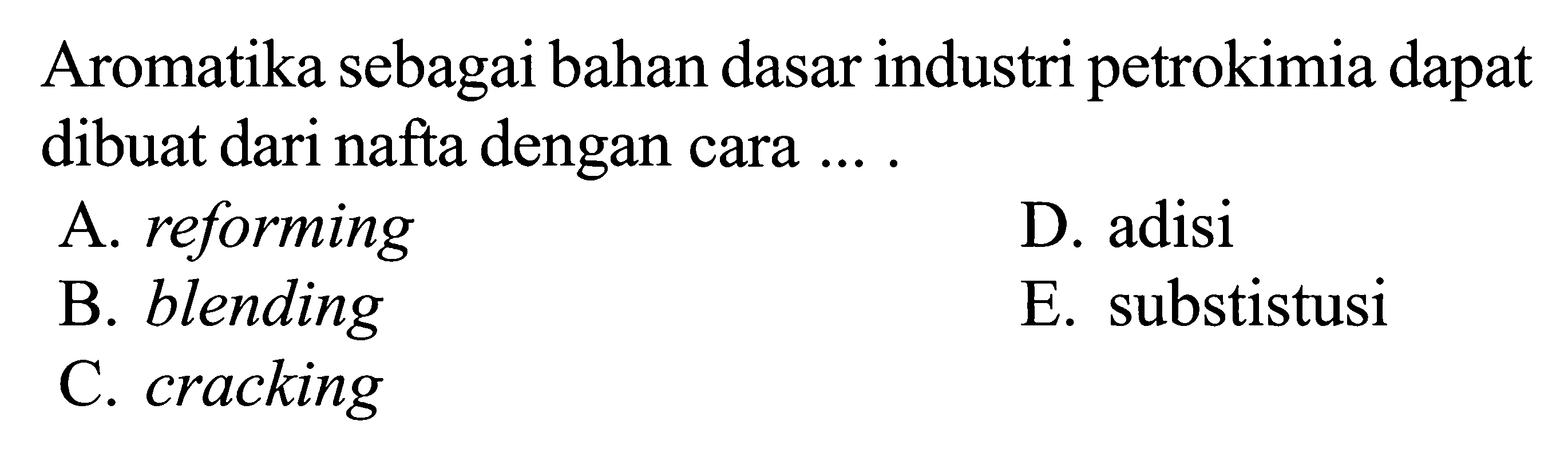 Aromatika sebagai bahan dasar industri petrokimia dapat dibuat dari nafta dengan cara ... .

A. reforming
B. blending
C. cracking
D. adisi
E. substistusi